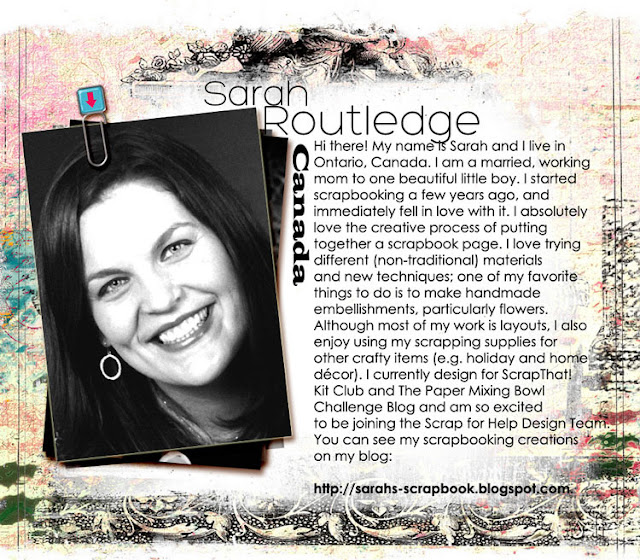 Sarah Routledge

Canada

Hi there! My name is Sarah and I live in Ontario, Canada. I am a married, working mom to one beautiful little boy. I started scrapbooking a few years ago, and immediately fell in love with it. I absolutely love the creative process of putting together a scrapbook page. I love trying different (non-traditional) materials and new techniques; one of my favorite things to do is to make handmade embellishments, particularly flowers. Although most of my work is layouts, I also enjoy using my scrapping supplies for other crafty items (e.g. holiday and home décor). I currently design for ScrapThat! Kit Club and The Paper Mixing Bowl Challenge Blog and am so excited to be joining the Scrap for Help Design Team. You can see my scrapbooking creations on my blog:

http://sarahs-scrapbook.blogspot.com